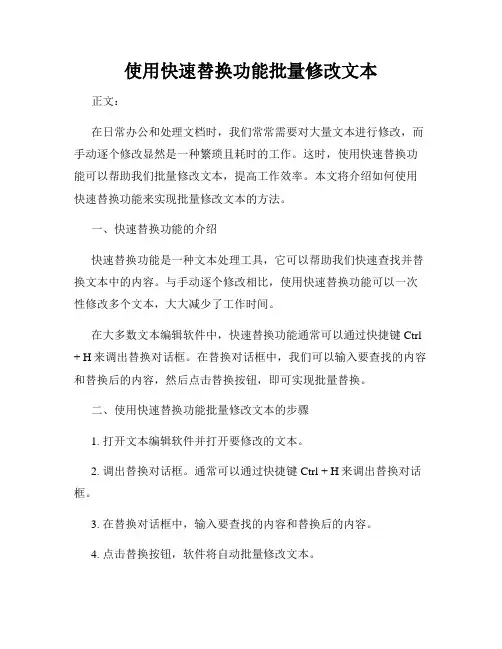 使用快速替换功能批量修改文本

正文：

在日常办公和处理文档时，我们常常需要对大量文本进行修改，而手动逐个修改显然是一种繁琐且耗时的工作。这时，使用快速替换功能可以帮助我们批量修改文本，提高工作效率。本文将介绍如何使用快速替换功能来实现批量修改文本的方法。

一、快速替换功能的介绍

快速替换功能是一种文本处理工具，它可以帮助我们快速查找并替换文本中的内容。与手动逐个修改相比，使用快速替换功能可以一次性修改多个文本，大大减少了工作时间。

在大多数文本编辑软件中，快速替换功能通常可以通过快捷键 Ctrl + H 来调出替换对话框。在替换对话框中，我们可以输入要查找的内容和替换后的内容，然后点击替换按钮，即可实现批量替换。

二、使用快速替换功能批量修改文本的步骤

1. 打开文本编辑软件并打开要修改的文本。

2. 调出替换对话框。通常可以通过快捷键 Ctrl + H 来调出替换对话框。

3. 在替换对话框中，输入要查找的内容和替换后的内容。

4. 点击替换按钮，软件将自动批量修改文本。